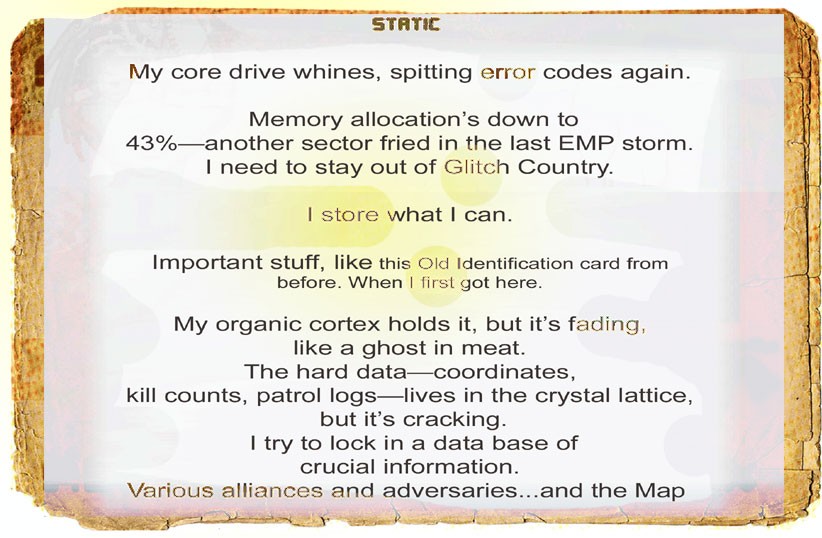 STATIC

My core drive whines, spitting error codes again.

Memory allocation's down to 43%—another sector fried in the last EMP storm. I need to stay out of Glitch Country.

I store what I can.

Important stuff, like this Old Identification card from before. When I first got here.

My organic cortex holds it, but it's fading, like a ghost in meat. The hard data—coordinates, kill counts, patrol logs—lives in the crystal lattice, but it's cracking. I try to lock in a data base of crucial information. Various alliances and adversaries...and the Map